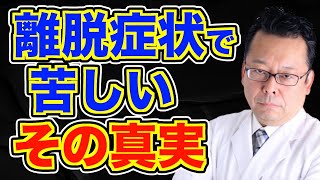 離脱症状で
苦しい
その真実